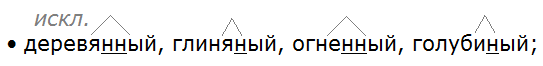 искл.
• деревянный, глиняный, огненный, голубиный;